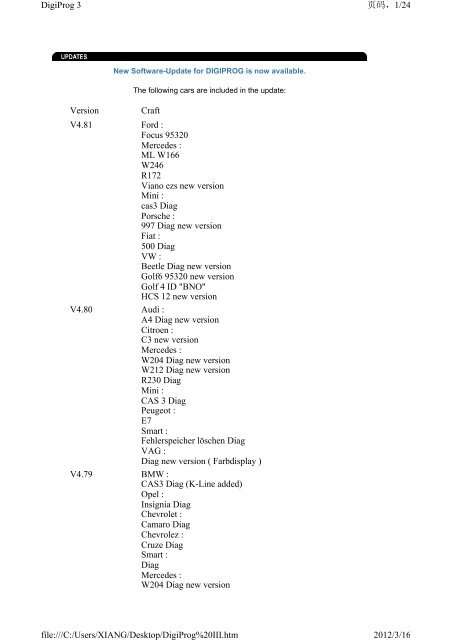 DigiProg 3

页码，1/24

UPDATES

New Software-Update for DIGIPROG is now available.

The following cars are included in the update:

| Version | Craft |
|---|---|
| V4.81 | Ford :<br>Focus 95320<br>Mercedes :<br>ML W166<br>W246<br>R172<br>Viano ezs new version<br>Mini :<br>cas3 Diag<br>Porsche :<br>997 Diag new version<br>Fiat :<br>500 Diag<br>VW :<br>Beetle Diag new version<br>Golf6 95320 new version<br>Golf 4 ID "BNO"<br>HCS 12 new version |
| V4.80 | Audi :<br>A4 Diag new version<br>Citroen :<br>C3 new version<br>Mercedes :<br>W204 Diag new version<br>W212 Diag new version<br>R230 Diag<br>Mini :<br>CAS 3 Diag<br>Peugeot :<br>E7<br>Smart :<br>Fehlerspeicher löschen Diag<br>VAG :<br>Diag new version ( Farbdisplay ) |
| V4.79 | BMW :<br>CAS3 Diag (K-Line added)<br>Opel :<br>Insignia Diag<br>Chevrolet :<br>Camaro Diag<br>Chevrolez :<br>Cruze Diag<br>Smart :<br>Diag<br>Mercedes :<br>W204 Diag new version |

file:///C:/Users/XIANG/Desktop/DigiProg%20III.htm

2012/3/16